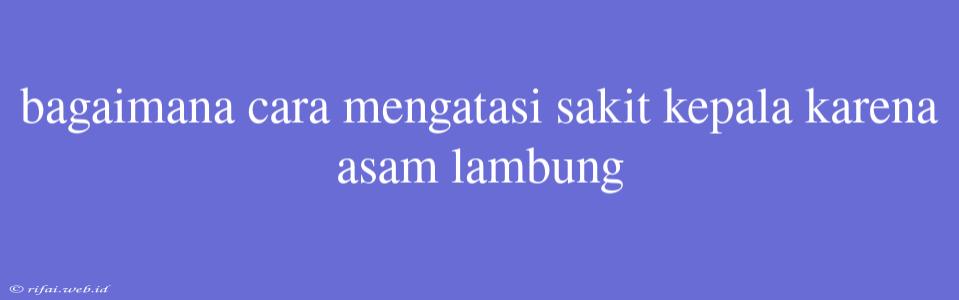 bagaimana cara mengatasi sakit kepala karena asam lambung

© rifai.web.id